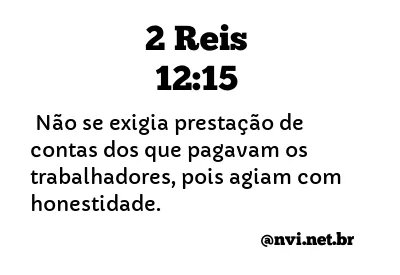 2 Reis
12:15

Não se exigia prestação de contas dos que pagavam os trabalhadores, pois agiam com honestidade.

@nvi.net.br